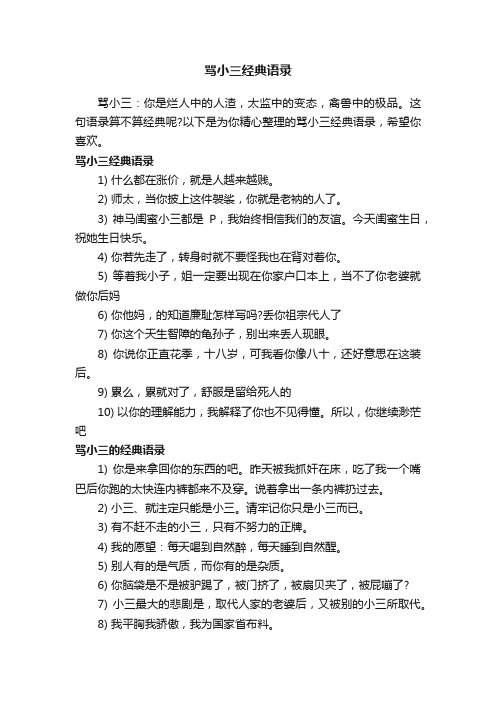 骂小三经典语录

骂小三：你是烂人中的人渣，太监中的变态，禽兽中的极品。这句语录算不算经典呢?以下是为你精心整理的骂小三经典语录，希望你喜欢。

骂小三经典语录

1) 什么都在涨价，就是人越来越贱。

2) 师太，当你披上这件袈裟，你就是老衲的人了。

3) 神马闺蜜小三都是 P，我始终相信我们的友谊。今天闺蜜生日，祝她生日快乐。

4) 你若先走了，转身时就不要怪我也在背对着你。

5) 等着我小子，姐一定要出现在你家户口本上，当不了你老婆就做你后妈

6) 你他妈，的知道廉耻怎样写吗?丢你祖宗代人了

7) 你这个天生智障的龟孙子，别出来丢人现眼。

8) 你说你正直花季，十八岁，可我看你像八十，还好意思在这装后。

9) 累么，累就对了，舒服是留给死人的

10) 以你的理解能力，我解释了你也不见得懂。所以，你继续渺茫吧

骂小三的经典语录

1) 你是来拿回你的东西的吧。昨天被我抓奸在床，吃了我一个嘴巴后你跑的太快连内裤都来不及穿。说着拿出一条内裤扔过去。

2) 小三、就注定只能是小三。请牢记你只是小三而已。

3) 有不赶不走的小三，只有不努力的正牌。

4) 我的愿望：每天喝到自然醉，每天睡到自然醒。

5) 别人有的是气质，而你有的是杂质。

6) 你脑袋是不是被驴踢了，被门挤了，被扇贝夹了，被屁崩了?

7) 小三最大的悲剧是，取代人家的老婆后，又被别的小三所取代。

8) 我平胸我骄傲，我为国家省布料。